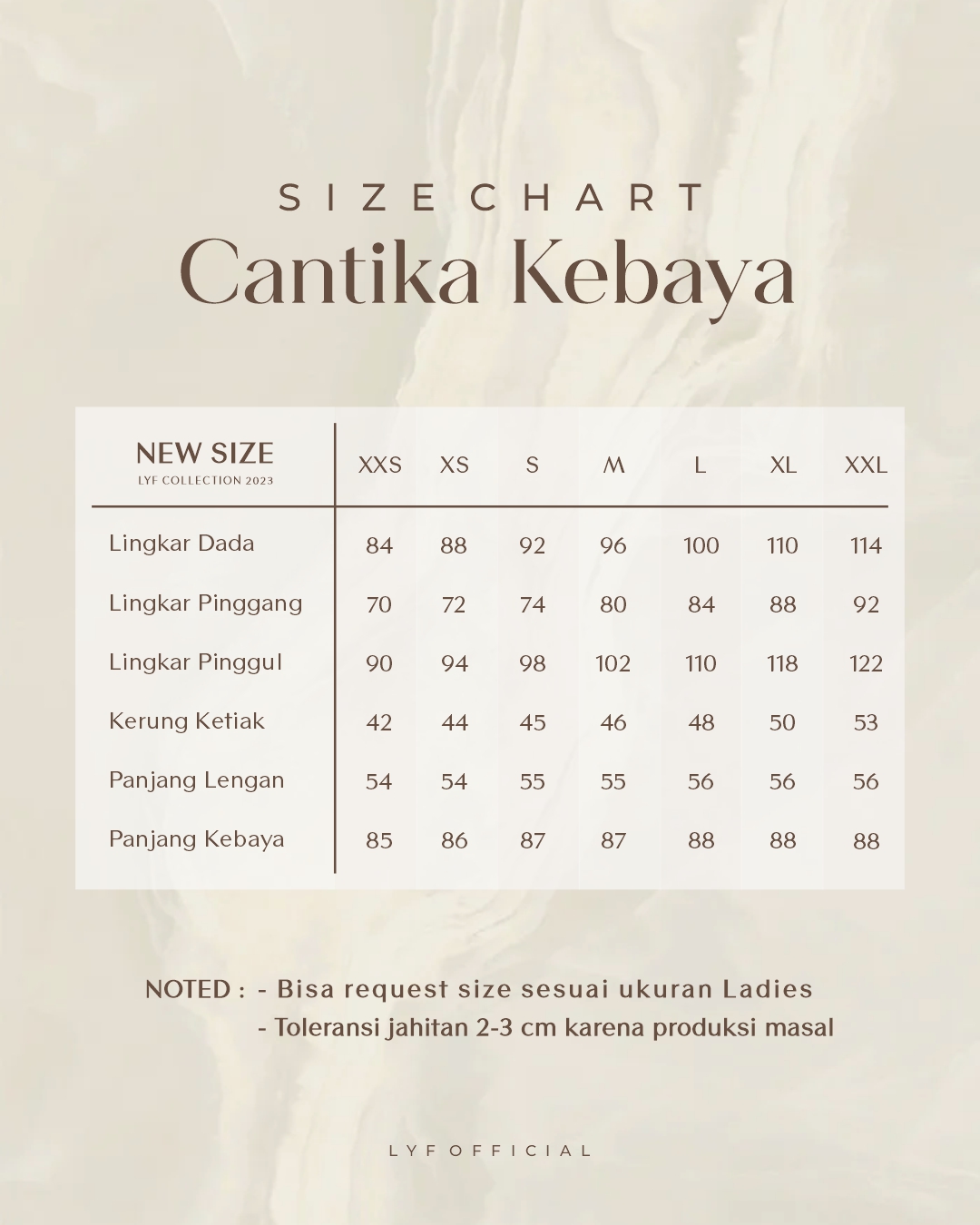 SIZE CHART

Cantika Kebaya

| NEW SIZE LYF COLLECTION 2023 | XXS | XS | S | M | L | XL | XXL |
|---|---|---|---|---|---|---|---|
| Lingkar Dada | 84 | 88 | 92 | 96 | 100 | 110 | 114 |
| Lingkar Pinggang | 70 | 72 | 74 | 80 | 84 | 88 | 92 |
| Lingkar Pinggul | 90 | 94 | 98 | 102 | 110 | 118 | 122 |
| Kerung Ketiak | 42 | 44 | 45 | 46 | 48 | 50 | 53 |
| Panjang Lengan | 54 | 54 | 55 | 55 | 56 | 56 | 56 |
| Panjang Kebaya | 85 | 86 | 87 | 87 | 88 | 88 | 88 |

NOTED : - Bisa request size sesuai ukuran Ladies
- Toleransi jahitan 2-3 cm karena produksi masal

LYF OFFICIAL